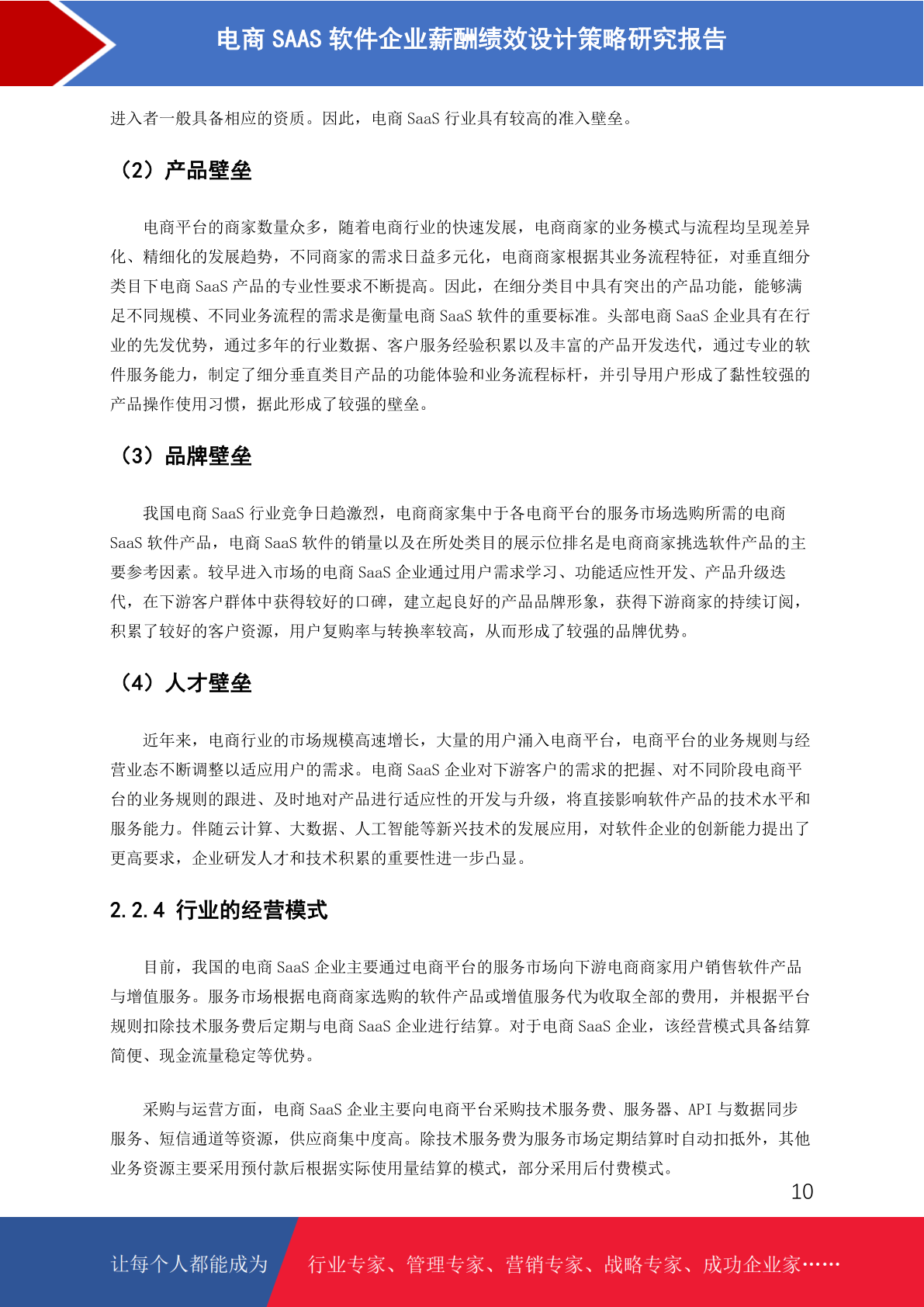 电商 SAAS 软件企业薪酬绩效设计策略研究报告

进入者一般具备相应的资质。因此，电商 SaaS 行业具有较高的准入壁垒。

（2）产品壁垒

电商平台的商家数量众多，随着电商行业的快速发展，电商商家的业务模式与流程均呈现差异化、精细化的发展趋势，不同商家的需求日益多元化，电商商家根据其业务流程特征，对垂直细分类目下电商 SaaS 产品的专业性要求不断提高。因此，在细分类目中具有突出的产品功能，能够满足不同规模、不同业务流程的需求是衡量电商 SaaS 软件的重要标准。头部电商 SaaS 企业具有在行业的先发优势，通过多年的行业数据、客户服务经验积累以及丰富的产品开发迭代，通过专业的软件服务能力，制定了细分垂直类目产品的功能体验和业务流程标杆，并引导用户形成了黏性较强的产品操作使用习惯，据此形成了较强的壁垒。

（3）品牌壁垒

我国电商 SaaS 行业竞争日趋激烈，电商商家集中于各电商平台的服务市场选购所需的电商 SaaS 软件产品，电商 SaaS 软件的销量以及在所处类目的展示位排名是电商商家挑选软件产品的主要参考因素。较早进入市场的电商 SaaS 企业通过用户需求学习、功能适应性开发、产品升级迭代，在下游客户群体中获得较好的口碑，建立起良好的产品品牌形象，获得下游商家的持续订阅，积累了较好的客户资源，用户复购率与转换率较高，从而形成了较强的品牌优势。

（4）人才壁垒

近年来，电商行业的市场规模高速增长，大量的用户涌入电商平台，电商平台的业务规则与经营业态不断调整以适应用户的需求。电商 SaaS 企业对下游客户的需求的把握、对不同阶段电商平台的业务规则的跟进、及时地对产品进行适应性的开发与升级，将直接影响软件产品的技术水平和服务能力。伴随云计算、大数据、人工智能等新兴技术的发展应用，对软件企业的创新能力提出了更高要求，企业研发人才和技术积累的重要性进一步凸显。

2.2.4 行业的经营模式

目前，我国的电商 SaaS 企业主要通过电商平台的服务市场向下游电商商家用户销售软件产品与增值服务。服务市场根据电商商家选购的软件产品或增值服务代为收取全部的费用，并根据平台规则扣除技术服务费后定期与电商 SaaS 企业进行结算。对于电商 SaaS 企业，该经营模式具备结算简便、现金流量稳定等优势。

采购与运营方面，电商 SaaS 企业主要向电商平台采购技术服务费、服务器、API 与数据同步服务、短信通道等资源，供应商集中度高。除技术服务费为服务市场定期结算时自动扣抵外，其他业务资源主要采用预付款后根据实际使用量结算的模式，部分采用后付费模式。

10

让每个人都能成为 行业专家、管理专家、营销专家、战略专家、成功企业家……